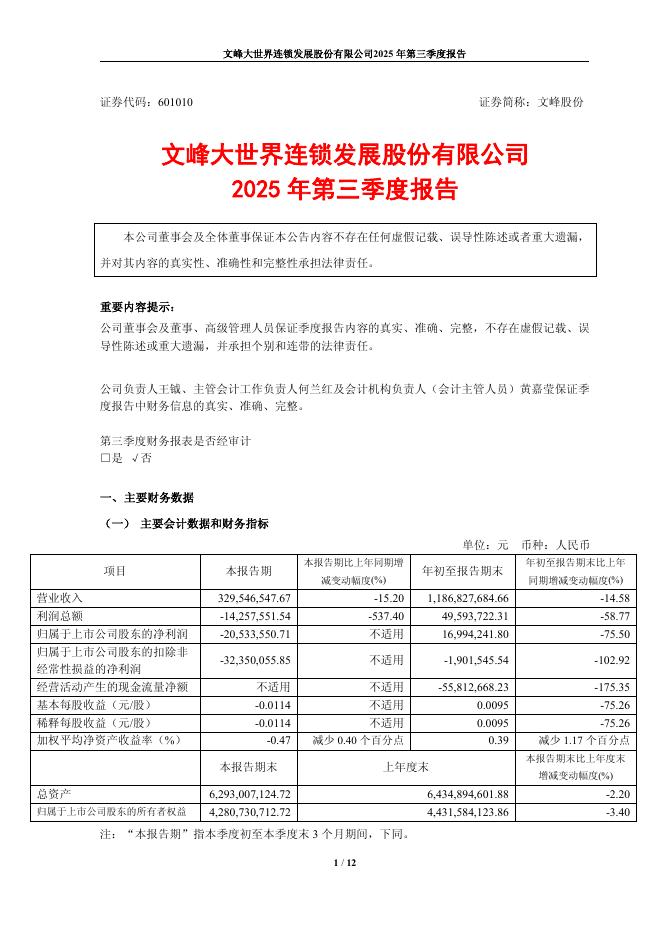 文峰大世界连锁发展股份有限公司2025年第三季度报告

证券代码：601010　　证券简称：文峰股份

文峰大世界连锁发展股份有限公司
2025 年第三季度报告

本公司董事会及全体董事保证本公告内容不存在任何虚假记载、误导性陈述或者重大遗漏，并对其内容的真实性、准确性和完整性承担法律责任。

重要内容提示：
公司董事会及董事、高级管理人员保证季度报告内容的真实、准确、完整，不存在虚假记载、误导性陈述或重大遗漏，并承担个别和连带的法律责任。

公司负责人王钺、主管会计工作负责人何兰红及会计机构负责人（会计主管人员）黄嘉莹保证季度报告中财务信息的真实、准确、完整。

第三季度财务报表是否经审计
□是 √否

一、主要财务数据
（一） 主要会计数据和财务指标

单位：元　币种：人民币

| 项目 | 本报告期 | 本报告期比上年同期增减变动幅度(%) | 年初至报告期末 | 年初至报告期末比上年同期增减变动幅度(%) |
|---|---|---|---|---|
| 营业收入 | 329,546,547.67 | -15.20 | 1,186,827,684.66 | -14.58 |
| 利润总额 | -14,257,551.54 | -537.40 | 49,593,722.31 | -58.77 |
| 归属于上市公司股东的净利润 | -20,533,550.71 | 不适用 | 16,994,241.80 | -75.50 |
| 归属于上市公司股东的扣除非经常性损益的净利润 | -32,350,055.85 | 不适用 | -1,901,545.54 | -102.92 |
| 经营活动产生的现金流量净额 | 不适用 | 不适用 | -55,812,668.23 | -175.35 |
| 基本每股收益（元/股） | -0.0114 | 不适用 | 0.0095 | -75.26 |
| 稀释每股收益（元/股） | -0.0114 | 不适用 | 0.0095 | -75.26 |
| 加权平均净资产收益率（%） | -0.47 | 减少 0.40 个百分点 | 0.39 | 减少 1.17 个百分点 |
|  | 本报告期末 | 上年度末 |  | 本报告期末比上年度末增减变动幅度(%) |
| 总资产 | 6,293,007,124.72 | 6,434,894,601.88 |  | -2.20 |
| 归属于上市公司股东的所有者权益 | 4,280,730,712.72 | 4,431,584,123.86 |  | -3.40 |

注：“本报告期”指本季度初至本季度末 3 个月期间，下同。

1 / 12